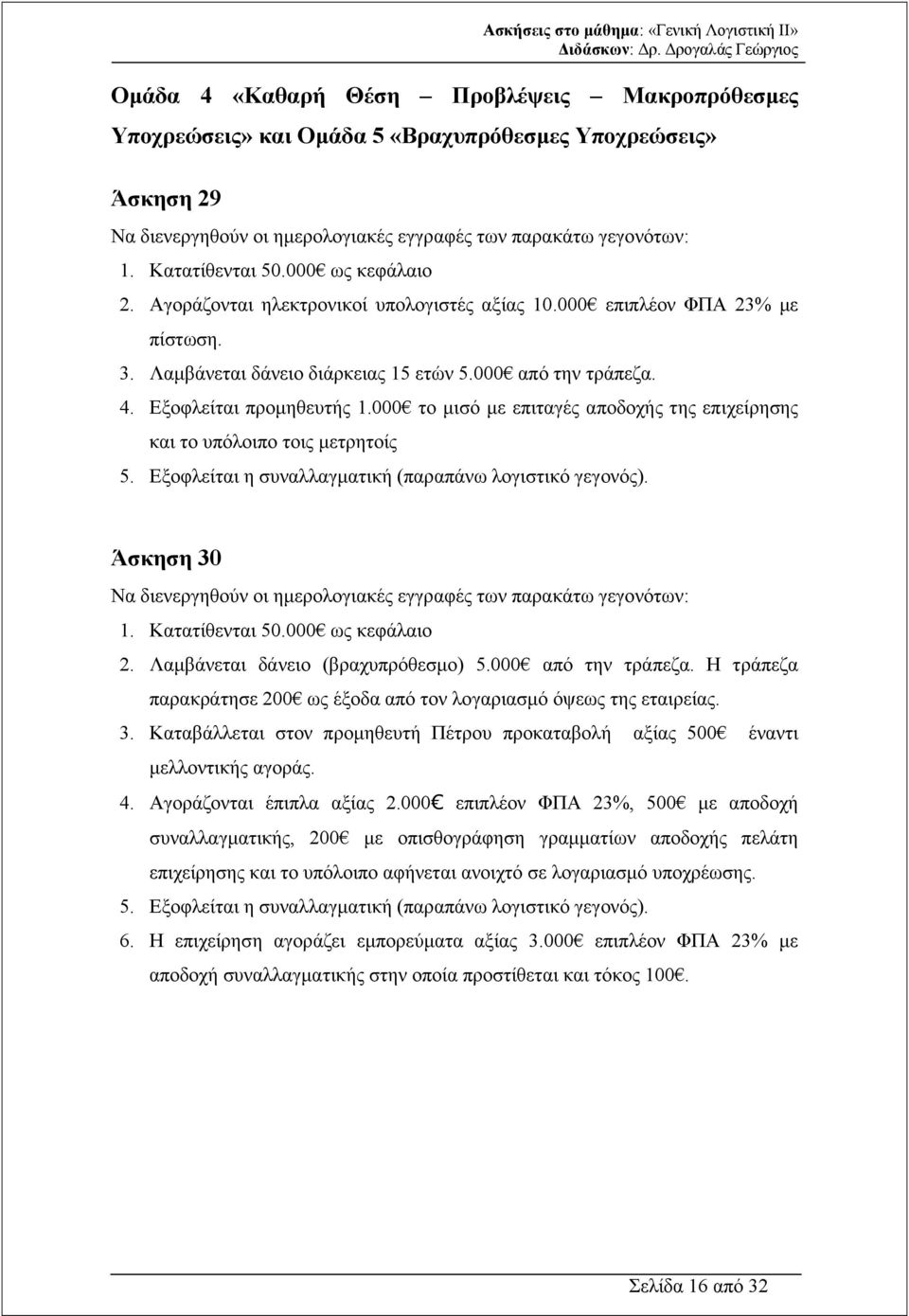 Ασκήσεις στο μάθημα: «Γενική Λογιστική ΙΙ»
Διδάσκων: Δρ. Δρογαλάς Γεώργιος

Ομάδα 4 «Καθαρή Θέση – Προβλέψεις – Μακροπρόθεσμες Υποχρεώσεις» και Ομάδα 5 «Βραχυπρόθεσμες Υποχρεώσεις»

Άσκηση 29

Να διενεργηθούν οι ημερολογιακές εγγραφές των παρακάτω γεγονότων:

1. Κατατίθενται 50.000€ ως κεφάλαιο
2. Αγοράζονται ηλεκτρονικοί υπολογιστές αξίας 10.000€ επιπλέον ΦΠΑ 23% με πίστωση.
3. Λαμβάνεται δάνειο διάρκειας 15 ετών 5.000€ από την τράπεζα.
4. Εξοφλείται προμηθευτής 1.000€ το μισό με επιταγές αποδοχής της επιχείρησης και το υπόλοιπο τοις μετρητοίς
5. Εξοφλείται η συναλλαγματική (παραπάνω λογιστικό γεγονός).

Άσκηση 30

Να διενεργηθούν οι ημερολογιακές εγγραφές των παρακάτω γεγονότων:

1. Κατατίθενται 50.000€ ως κεφάλαιο
2. Λαμβάνεται δάνειο (βραχυπρόθεσμο) 5.000€ από την τράπεζα. Η τράπεζα παρακράτησε 200€ ως έξοδα από τον λογαριασμό όψεως της εταιρείας.
3. Καταβάλλεται στον προμηθευτή Πέτρου προκαταβολή αξίας 500€ έναντι μελλοντικής αγοράς.
4. Αγοράζονται έπιπλα αξίας 2.000€ επιπλέον ΦΠΑ 23%, 500€ με αποδοχή συναλλαγματικής, 200€ με οπισθογράφηση γραμματίων αποδοχής πελάτη επιχείρησης και το υπόλοιπο αφήνεται ανοιχτό σε λογαριασμό υποχρέωσης.
5. Εξοφλείται η συναλλαγματική (παραπάνω λογιστικό γεγονός).
6. Η επιχείρηση αγοράζει εμπορεύματα αξίας 3.000€ επιπλέον ΦΠΑ 23% με αποδοχή συναλλαγματικής στην οποία προστίθεται και τόκος 100€.

Σελίδα 16 από 32